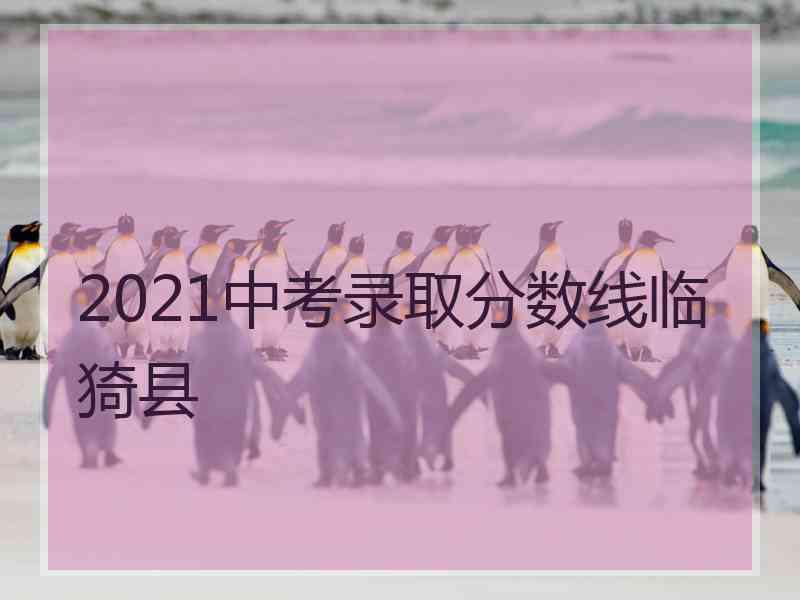 2021中考录取分数线临猗县